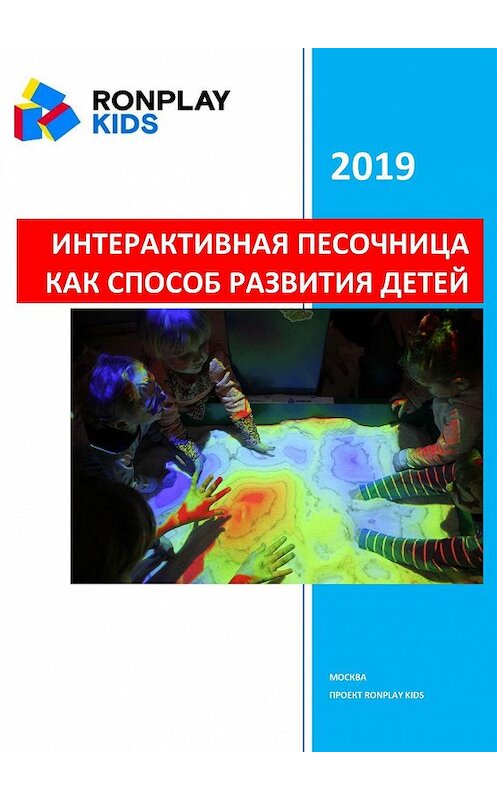 RONPLAY KIDS

2019

ИНТЕРАКТИВНАЯ ПЕСОЧНИЦА КАК СПОСОБ РАЗВИТИЯ ДЕТЕЙ

МОСКВА
ПРОЕКТ RONPLAY KIDS